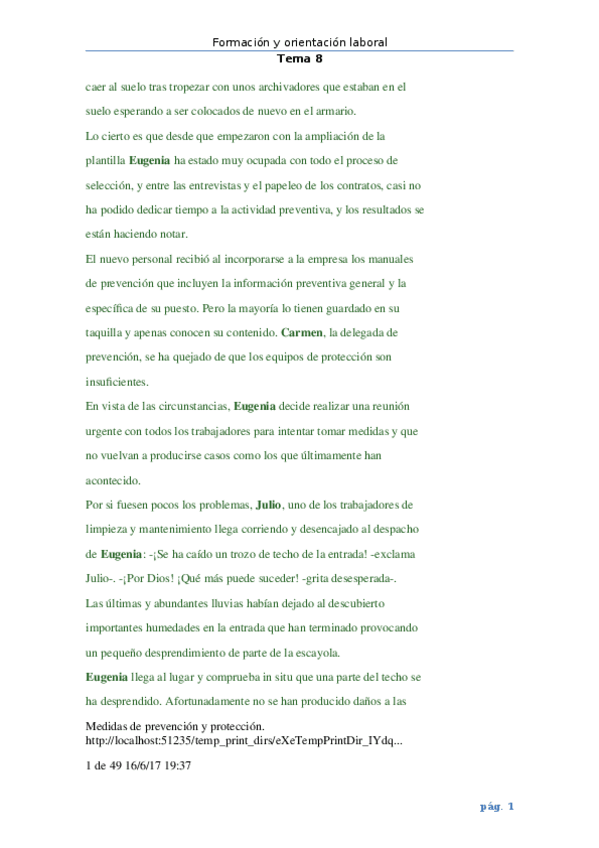 Formación y orientación laboral
Tema 8

caer al suelo tras tropezar con unos archivadores que estaban en el suelo esperando a ser colocados de nuevo en el armario.

Lo cierto es que desde que empezaron con la ampliación de la plantilla Eugenia ha estado muy ocupada con todo el proceso de selección, y entre las entrevistas y el papeleo de los contratos, casi no ha podido dedicar tiempo a la actividad preventiva, y los resultados se están haciendo notar.

El nuevo personal recibió al incorporarse a la empresa los manuales de prevención que incluyen la información preventiva general y la específica de su puesto. Pero la mayoría lo tienen guardado en su taquilla y apenas conocen su contenido. Carmen, la delegada de prevención, se ha quejado de que los equipos de protección son insuficientes.

En vista de las circunstancias, Eugenia decide realizar una reunión urgente con todos los trabajadores para intentar tomar medidas y que no vuelvan a producirse casos como los que últimamente han acontecido.

Por si fuesen pocos los problemas, Julio, uno de los trabajadores de limpieza y mantenimiento llega corriendo y desencajado al despacho de Eugenia: -¡Se ha caído un trozo de techo de la entrada! -exclama Julio-. -¡Por Dios! ¡Qué más puede suceder! -grita desesperada-.

Las últimas y abundantes lluvias habían dejado al descubierto importantes humedades en la entrada que han terminado provocando un pequeño desprendimiento de parte de la escayola.

Eugenia llega al lugar y comprueba in situ que una parte del techo se ha desprendido. Afortunadamente no se han producido daños a las

Medidas de prevención y protección.
http://localhost:51235/temp_print_dirs/eXeTempPrintDir_IYdq...

1 de 49 16/6/17 19:37

pág. 1